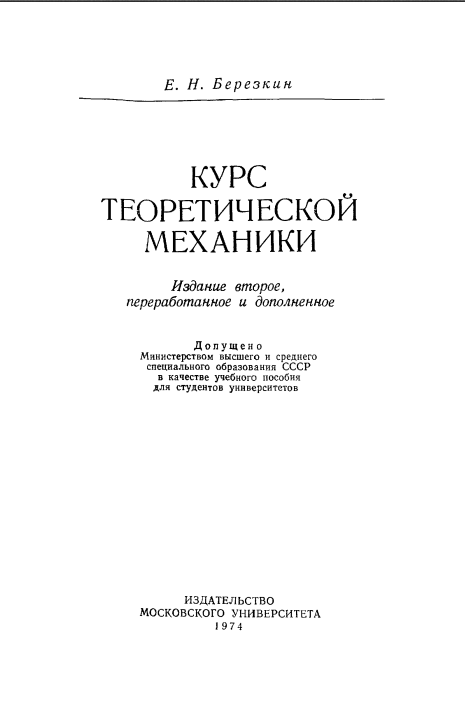 Е. Н. Березкин

КУРС ТЕОРЕТИЧЕСКОЙ МЕХАНИКИ

Издание второе, переработанное и дополненное

Допущено
Министерством высшего и среднего специального образования СССР в качестве учебного пособия для студентов университетов

ИЗДАТЕЛЬСТВО
МОСКОВСКОГО УНИВЕРСИТЕТА
1974